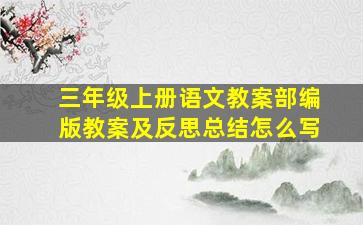 三年级上册语文教案部编版教案及反思总结怎么写